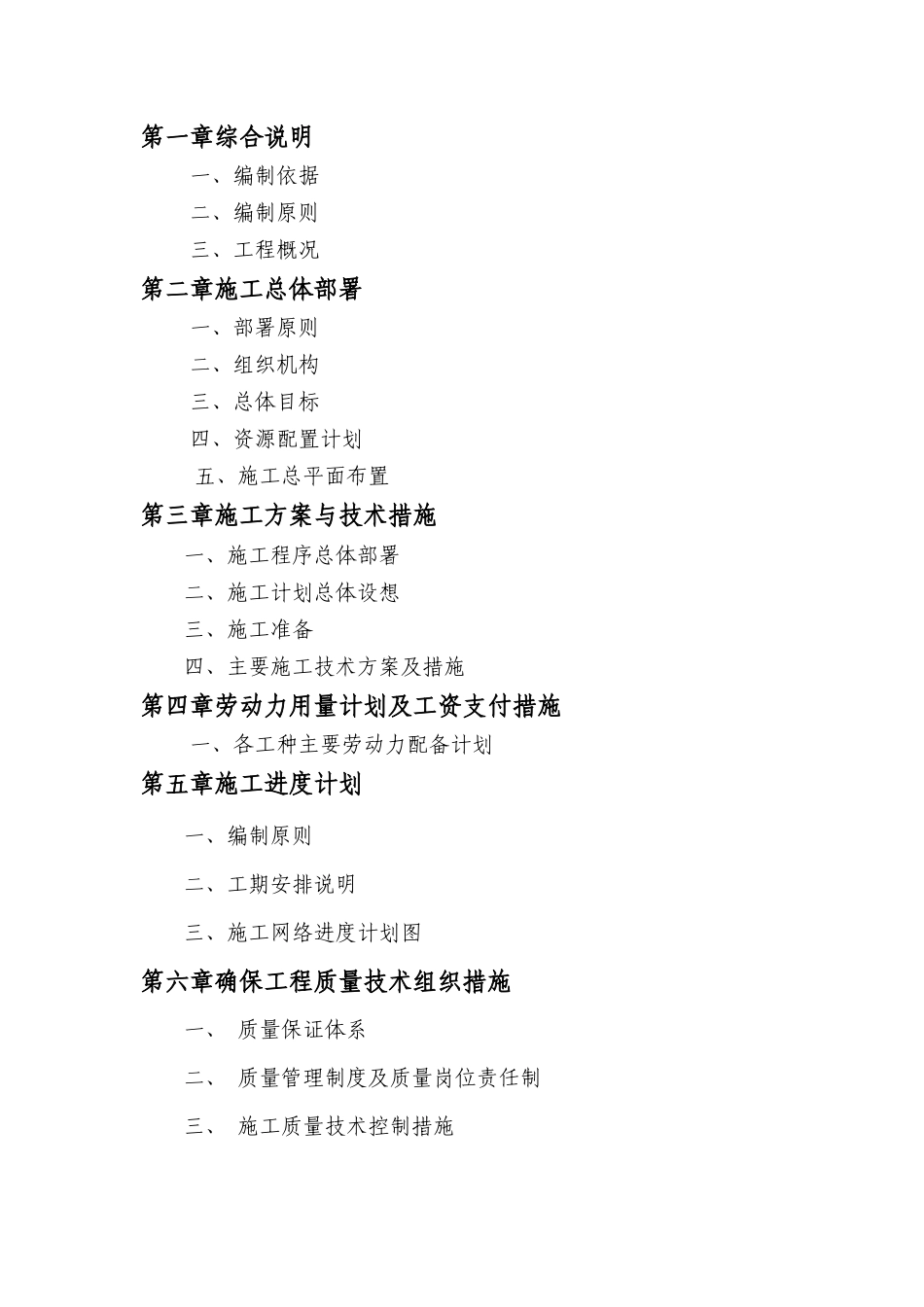 第一章综合说明

一、编制依据

二、编制原则

三、工程概况

第二章施工总体部署

一、部署原则

二、组织机构

三、总体目标

四、资源配置计划

五、施工总平面布置

第三章施工方案与技术措施

一、施工程序总体部署

二、施工计划总体设想

三、施工准备

四、主要施工技术方案及措施

第四章劳动力用量计划及工资支付措施

一、各工种主要劳动力配备计划

第五章施工进度计划

一、编制原则

二、工期安排说明

三、施工网络进度计划图

第六章确保工程质量技术组织措施

一、 质量保证体系

二、 质量管理制度及质量岗位责任制

三、 施工质量技术控制措施